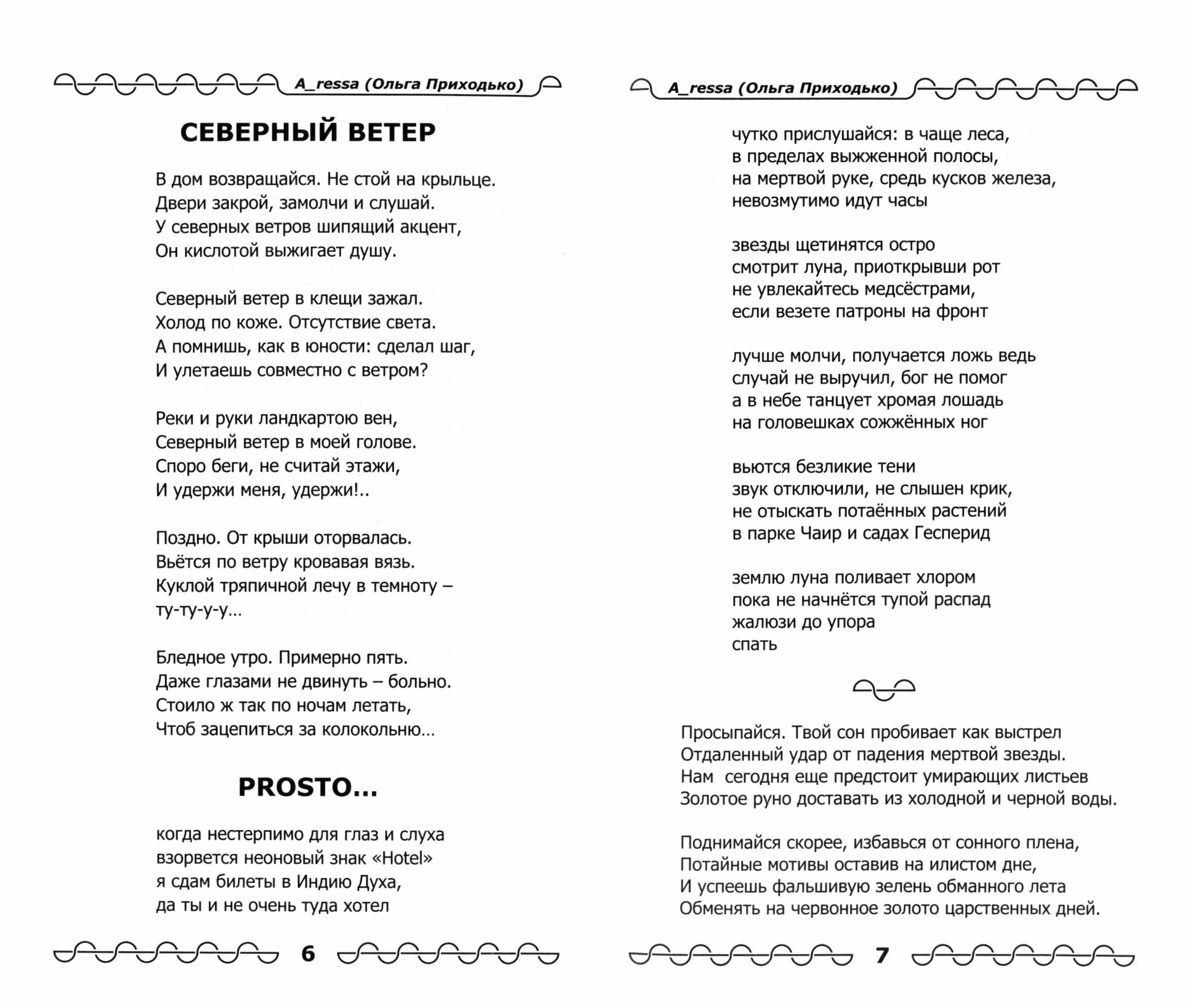 A_ressa (Ольга Приходько)

СЕВЕРНЫЙ ВЕТЕР

В дом возвращайся. Не стой на крыльце.
Двери закрой, замолчи и слушай.
У северных ветров шипящий акцент,
Он кислотой выжигает душу.

Северный ветер в клещи зажал.
Холод по коже. Отсутствие света.
А помнишь, как в юности: сделал шаг,
И улетаешь совместно с ветром?

Реки и руки ландкартою вен,
Северный ветер в моей голове.
Споро беги, не считай этажи,
И удержи меня, удержи!..

Поздно. От крыши оторвалась.
Вьётся по ветру кровавая вязь.
Куклой тряпичной лечу в темноту –
ту-ту-у-у...

Бледное утро. Примерно пять.
Даже глазами не двинуть – больно.
Стоило ж так по ночам летать,
Чтоб зацепиться за колокольню...

PROSTO...

когда нестерпимо для глаз и слуха
взорвется неоновый знак «Hotel»
я сдам билеты в Индию Духа,
да ты и не очень туда хотел

6

A_ressa (Ольга Приходько)

чутко прислушайся: в чаще леса,
в пределах выжженной полосы,
на мертвой руке, средь кусков железа,
невозмутимо идут часы

звезды щетинятся остро
смотрит луна, приоткрывши рот
не увлекайтесь медсёстрами,
если везете патроны на фронт

лучше молчи, получается ложь ведь
случай не выручил, бог не помог
а в небе танцует хромая лошадь
на головешках сожжённых ног

вьются безликие тени
звук отключили, не слышен крик,
не отыскать потаённых растений
в парке Чаир и садах Гесперид

землю луна поливает хлором
пока не начнётся тупой распад
жалюзи до упора
спать

Просыпайся. Твой сон пробивает как выстрел
Отдаленный удар от падения мертвой звезды.
Нам сегодня еще предстоит умирающих листьев
Золотое руно доставать из холодной и черной воды.

Поднимайся скорее, избавься от сонного плена,
Потайные мотивы оставив на илистом дне,
И успеешь фальшивую зелень обманного лета
Обменять на червонное золото царственных дней.

7